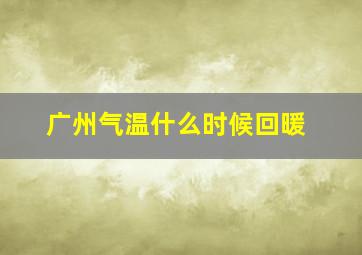 广州气温什么时候回暖